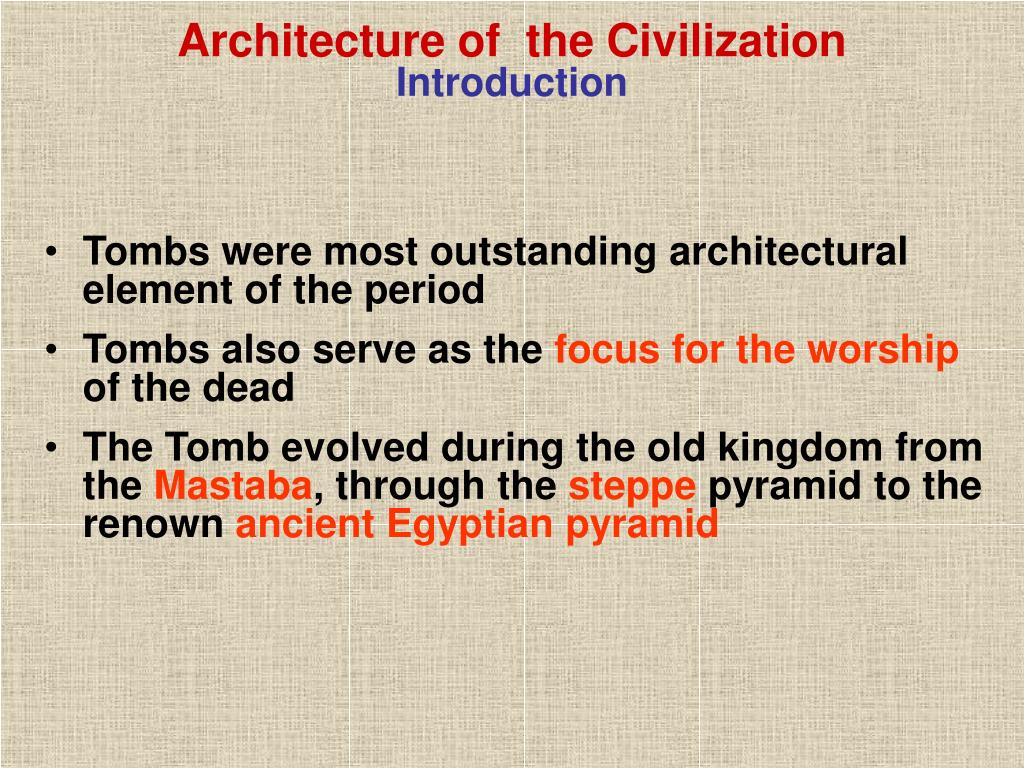 Architecture of  the Civilization
Introduction

• Tombs were most outstanding architectural element of the period
• Tombs also serve as the focus for the worship of the dead
• The Tomb evolved during the old kingdom from the Mastaba, through the steppe pyramid to the renown ancient Egyptian pyramid